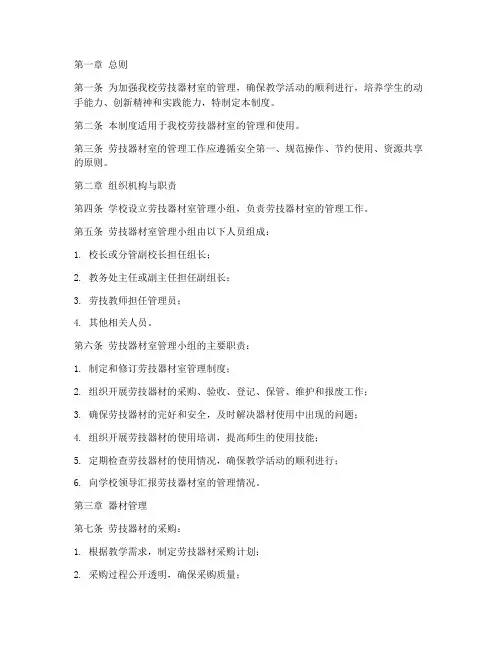 第一章 总则

第一条 为加强我校劳技器材室的管理，确保教学活动的顺利进行，培养学生的动手能力、创新精神和实践能力，特制定本制度。

第二条 本制度适用于我校劳技器材室的管理和使用。

第三条 劳技器材室的管理工作应遵循安全第一、规范操作、节约使用、资源共享的原则。

第二章 组织机构与职责

第四条 学校设立劳技器材室管理小组，负责劳技器材室的管理工作。

第五条 劳技器材室管理小组由以下人员组成：

1. 校长或分管副校长担任组长；

2. 教务处主任或副主任担任副组长；

3. 劳技教师担任管理员；

4. 其他相关人员。

第六条 劳技器材室管理小组的主要职责：

1. 制定和修订劳技器材室管理制度；

2. 组织开展劳技器材的采购、验收、登记、保管、维护和报废工作；

3. 确保劳技器材的完好和安全，及时解决器材使用中出现的问题；

4. 组织开展劳技器材的使用培训，提高师生的使用技能；

5. 定期检查劳技器材的使用情况，确保教学活动的顺利进行；

6. 向学校领导汇报劳技器材室的管理情况。

第三章 器材管理

第七条 劳技器材的采购：

1. 根据教学需求，制定劳技器材采购计划；

2. 采购过程公开透明，确保采购质量；